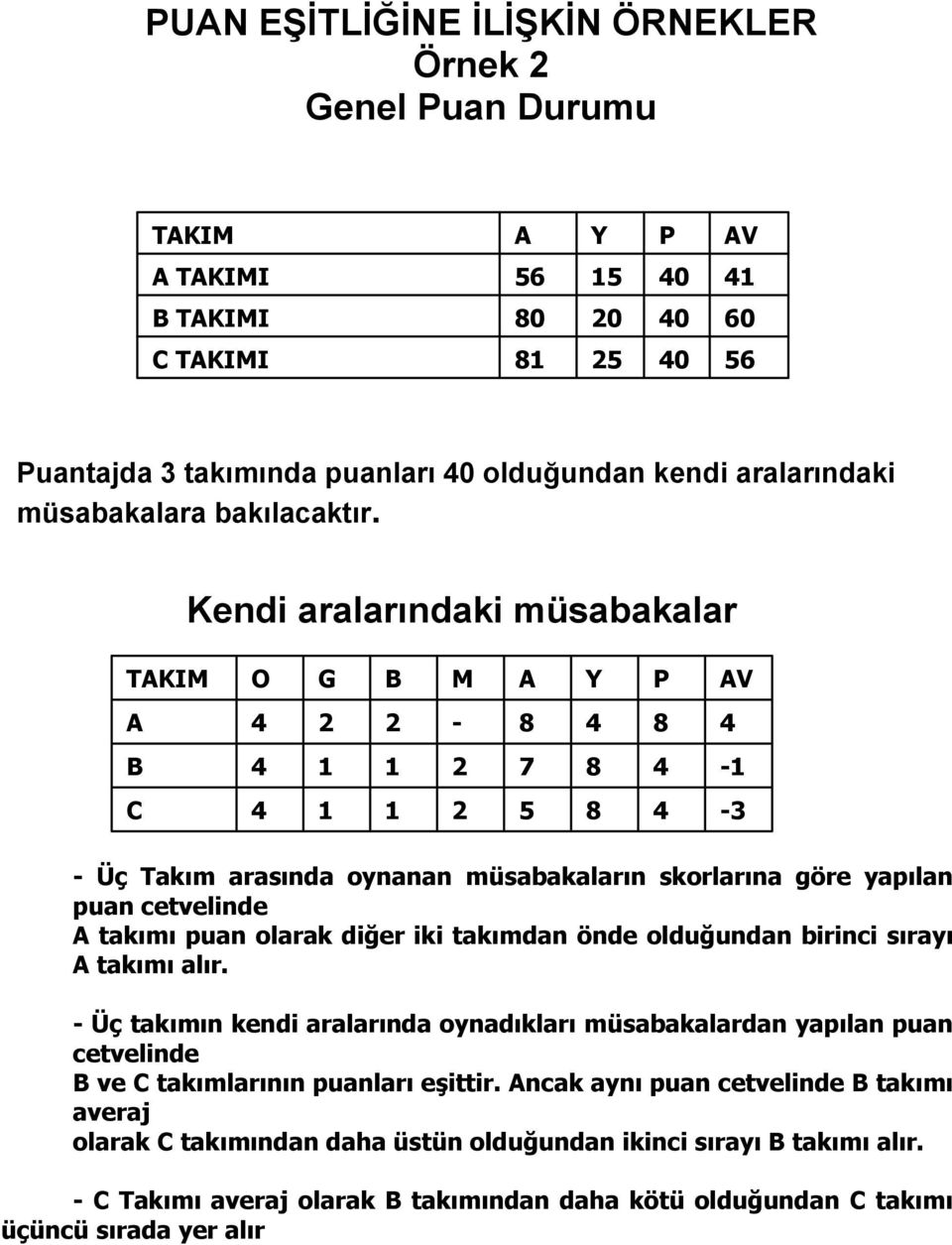 PUAN EŞİTLİĞİNE İLİŞKİN ÖRNEKLER
Örnek 2
Genel Puan Durumu

| TAKIM | A | Y | P | AV |
|---|---|---|---|---|
| A TAKIMI | 56 | 15 | 40 | 41 |
| B TAKIMI | 80 | 20 | 40 | 60 |
| C TAKIMI | 81 | 25 | 40 | 56 |

Puantajda 3 takımında puanları 40 olduğundan kendi aralarındaki müsabakalara bakılacaktır.

Kendi aralarındaki müsabakalar

| TAKIM | O | G | B | M | A | Y | P | AV |
|---|---|---|---|---|---|---|---|---|
| A | 4 | 2 | 2 | - | 8 | 4 | 8 | 4 |
| B | 4 | 1 | 1 | 2 | 7 | 8 | 4 | -1 |
| C | 4 | 1 | 1 | 2 | 5 | 8 | 4 | -3 |

- Üç Takım arasında oynanan müsabakaların skorlarına göre yapılan puan cetvelinde
A takımı puan olarak diğer iki takımdan önde olduğundan birinci sırayı A takımı alır.

- Üç takımın kendi aralarında oynadıkları müsabakalardan yapılan puan cetvelinde
B ve C takımlarının puanları eşittir. Ancak aynı puan cetvelinde B takımı averaj
olarak C takımından daha üstün olduğundan ikinci sırayı B takımı alır.

- C Takımı averaj olarak B takımından daha kötü olduğundan C takımı üçüncü sırada yer alır